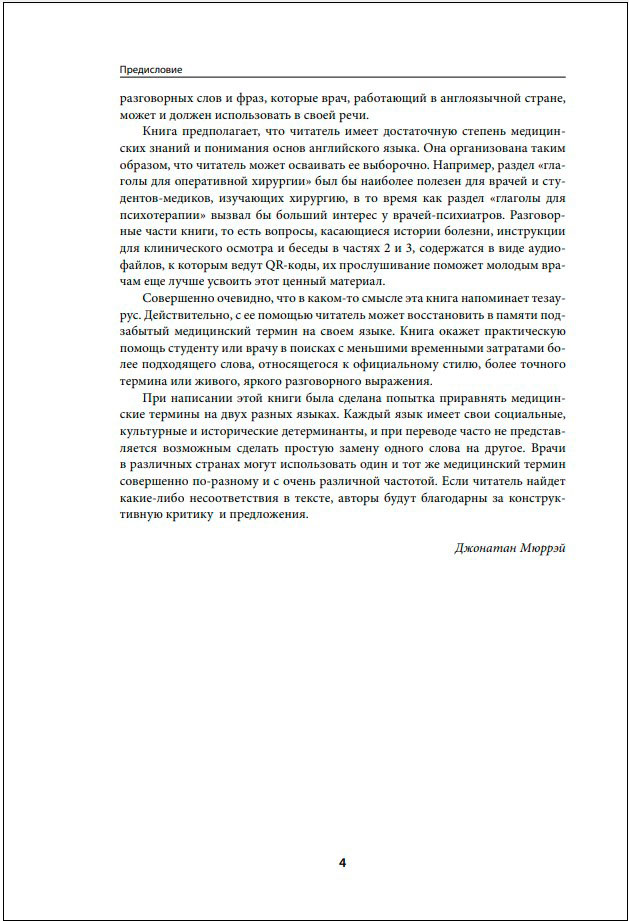 Предисловие

разговорных слов и фраз, которые врач, работающий в англоязычной стране, может и должен использовать в своей речи.

Книга предполагает, что читатель имеет достаточную степень медицинских знаний и понимания основ английского языка. Она организована таким образом, что читатель может осваивать ее выборочно. Например, раздел «глаголы для оперативной хирургии» был бы наиболее полезен для врачей и студентов-медиков, изучающих хирургию, в то время как раздел «глаголы для психотерапии» вызвал бы больший интерес у врачей-психиатров. Разговорные части книги, то есть вопросы, касающиеся истории болезни, инструкции для клинического осмотра и беседы в частях 2 и 3, содержатся в виде аудиофайлов, к которым ведут QR-коды, их прослушивание поможет молодым врачам еще лучше усвоить этот ценный материал.

Совершенно очевидно, что в каком-то смысле эта книга напоминает тезаурус. Действительно, с ее помощью читатель может восстановить в памяти подзабытый медицинский термин на своем языке. Книга окажет практическую помощь студенту или врачу в поисках с меньшими временными затратами более подходящего слова, относящегося к официальному стилю, более точного термина или живого, яркого разговорного выражения.

При написании этой книги была сделана попытка приравнять медицинские термины на двух разных языках. Каждый язык имеет свои социальные, культурные и исторические детерминанты, и при переводе часто не представляется возможным сделать простую замену одного слова на другое. Врачи в различных странах могут использовать один и тот же медицинский термин совершенно по-разному и с очень различной частотой. Если читатель найдет какие-либо несоответствия в тексте, авторы будут благодарны за конструктивную критику и предложения.

Джонатан Мюррэй

4